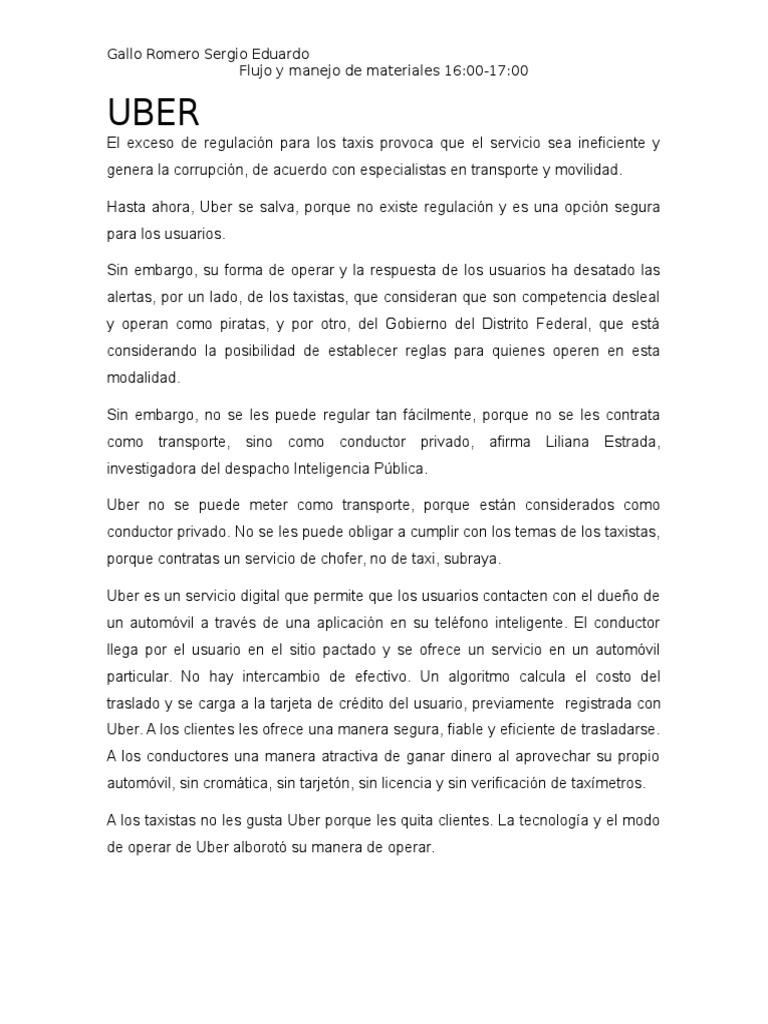 Gallo Romero Sergio Eduardo
Flujo y manejo de materiales 16:00-17:00

UBER

El exceso de regulación para los taxis provoca que el servicio sea ineficiente y genera la corrupción, de acuerdo con especialistas en transporte y movilidad.

Hasta ahora, Uber se salva, porque no existe regulación y es una opción segura para los usuarios.

Sin embargo, su forma de operar y la respuesta de los usuarios ha desatado las alertas, por un lado, de los taxistas, que consideran que son competencia desleal y operan como piratas, y por otro, del Gobierno del Distrito Federal, que está considerando la posibilidad de establecer reglas para quienes operen en esta modalidad.

Sin embargo, no se les puede regular tan fácilmente, porque no se les contrata como transporte, sino como conductor privado, afirma Liliana Estrada, investigadora del despacho Inteligencia Pública.

Uber no se puede meter como transporte, porque están considerados como conductor privado. No se les puede obligar a cumplir con los temas de los taxistas, porque contratas un servicio de chofer, no de taxi, subraya.

Uber es un servicio digital que permite que los usuarios contacten con el dueño de un automóvil a través de una aplicación en su teléfono inteligente. El conductor llega por el usuario en el sitio pactado y se ofrece un servicio en un automóvil particular. No hay intercambio de efectivo. Un algoritmo calcula el costo del traslado y se carga a la tarjeta de crédito del usuario, previamente registrada con Uber. A los clientes les ofrece una manera segura, fiable y eficiente de trasladarse. A los conductores una manera atractiva de ganar dinero al aprovechar su propio automóvil, sin cromática, sin tarjetón, sin licencia y sin verificación de taxímetros.

A los taxistas no les gusta Uber porque les quita clientes. La tecnología y el modo de operar de Uber alborotó su manera de operar.